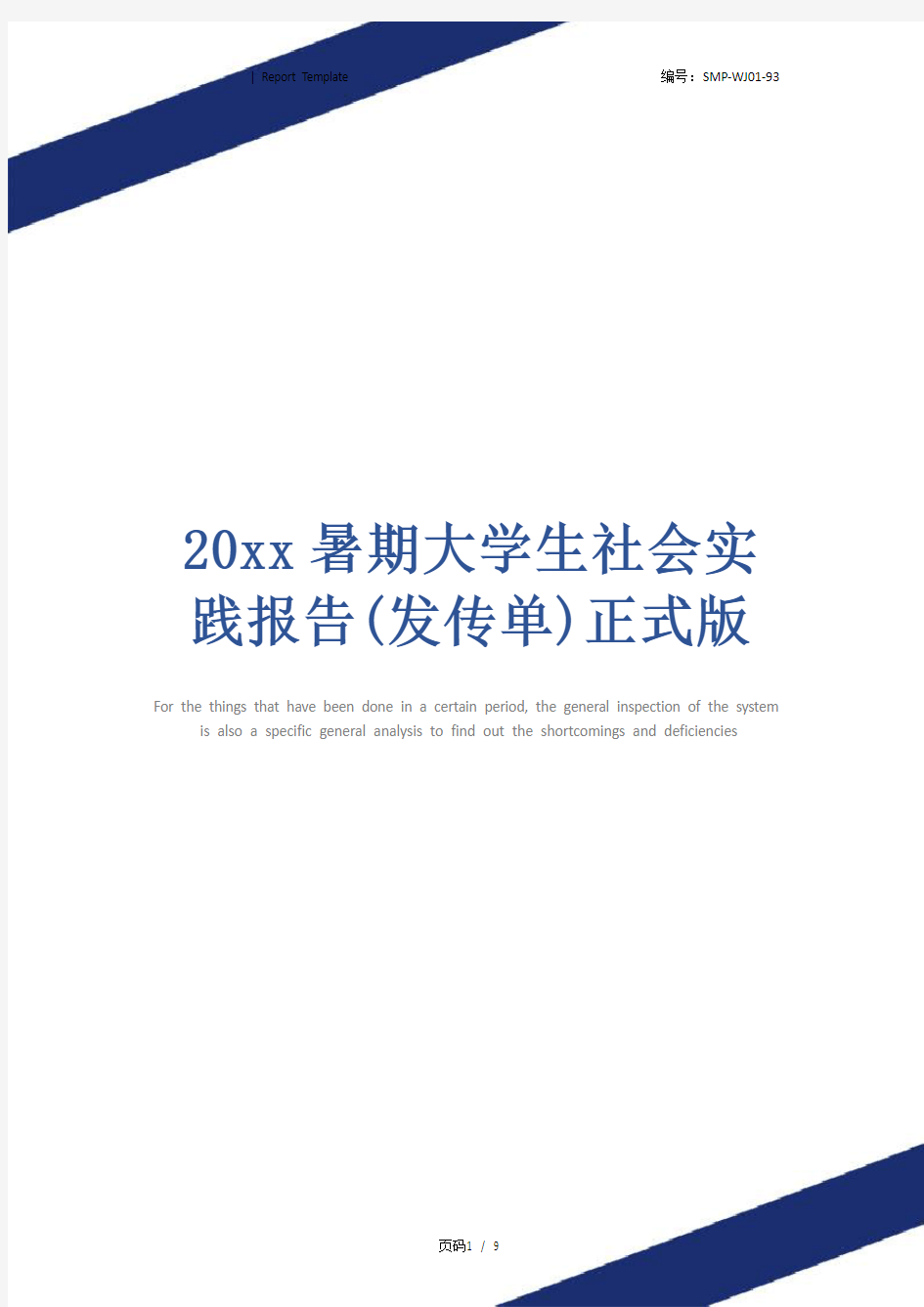 | Report Template

编号：SMP-WJ01-93

20xx暑期大学生社会实践报告(发传单)正式版

For the things that have been done in a certain period, the general inspection of the system is also a specific general analysis to find out the shortcomings and deficiencies

页码1 / 9